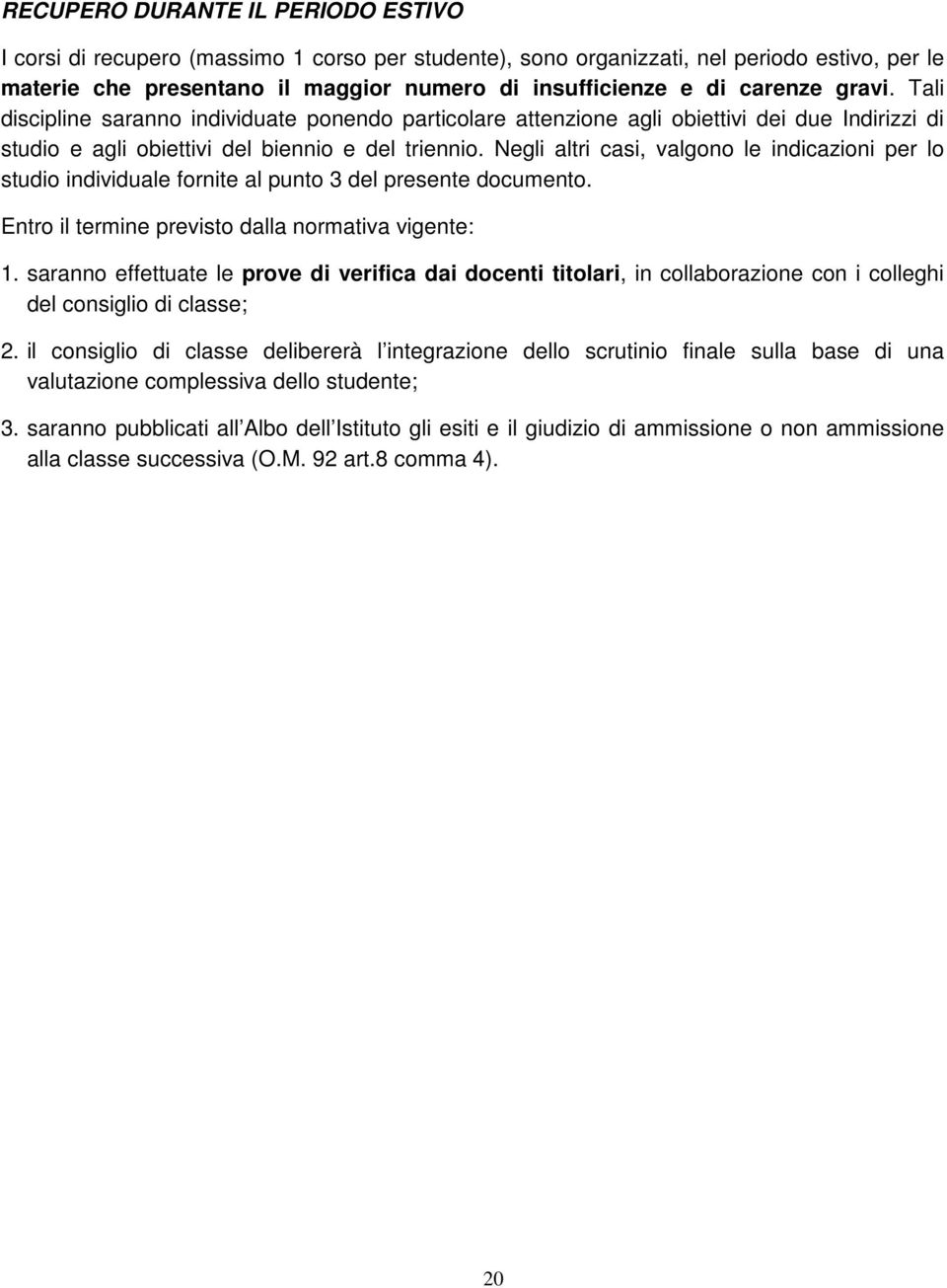 RECUPERO DURANTE IL PERIODO ESTIVO

I corsi di recupero (massimo 1 corso per studente), sono organizzati, nel periodo estivo, per le materie che presentano il maggior numero di insufficienze e di carenze gravi. Tali discipline saranno individuate ponendo particolare attenzione agli obiettivi dei due Indirizzi di studio e agli obiettivi del biennio e del triennio. Negli altri casi, valgono le indicazioni per lo studio individuale fornite al punto 3 del presente documento.

Entro il termine previsto dalla normativa vigente:

1. saranno effettuate le prove di verifica dai docenti titolari, in collaborazione con i colleghi del consiglio di classe;

2. il consiglio di classe delibererà l integrazione dello scrutinio finale sulla base di una valutazione complessiva dello studente;

3. saranno pubblicati all Albo dell Istituto gli esiti e il giudizio di ammissione o non ammissione alla classe successiva (O.M. 92 art.8 comma 4).

20